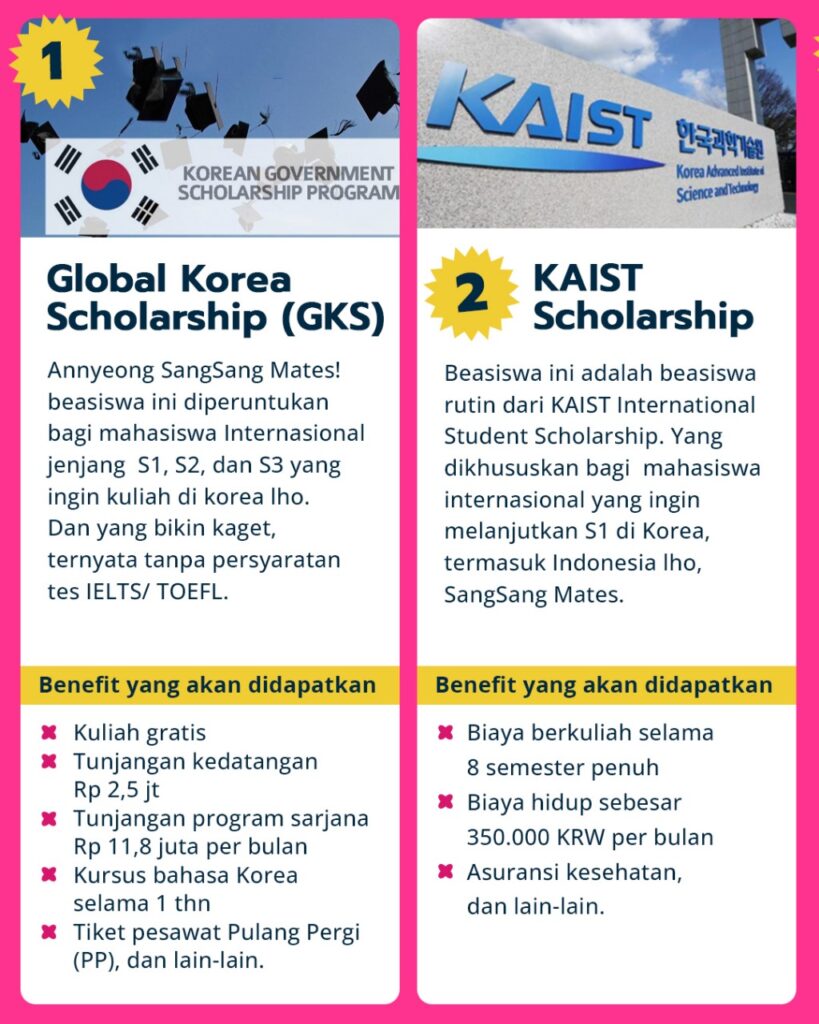 1

KOREAN GOVERNMENT
SCHOLARSHIP PROGRAM

Global Korea Scholarship (GKS)

Annyeong SangSang Mates! beasiswa ini diperuntukan bagi mahasiswa Internasional jenjang S1, S2, dan S3 yang ingin kuliah di korea lho. Dan yang bikin kaget, ternyata tanpa persyaratan tes IELTS/ TOEFL.

Benefit yang akan didapatkan

✖ Kuliah gratis
✖ Tunjangan kedatangan Rp 2,5 jt
✖ Tunjangan program sarjana Rp 11,8 juta per bulan
✖ Kursus bahasa Korea selama 1 thn
✖ Tiket pesawat Pulang Pergi (PP), dan lain-lain.

KAIST 한국과학기술원
Korea Advanced Institute of Science and Technology

2 KAIST Scholarship

Beasiswa ini adalah beasiswa rutin dari KAIST International Student Scholarship. Yang dikhususkan bagi mahasiswa internasional yang ingin melanjutkan S1 di Korea, termasuk Indonesia lho, SangSang Mates.

Benefit yang akan didapatkan

✖ Biaya berkuliah selama 8 semester penuh
✖ Biaya hidup sebesar 350.000 KRW per bulan
✖ Asuransi kesehatan, dan lain-lain.